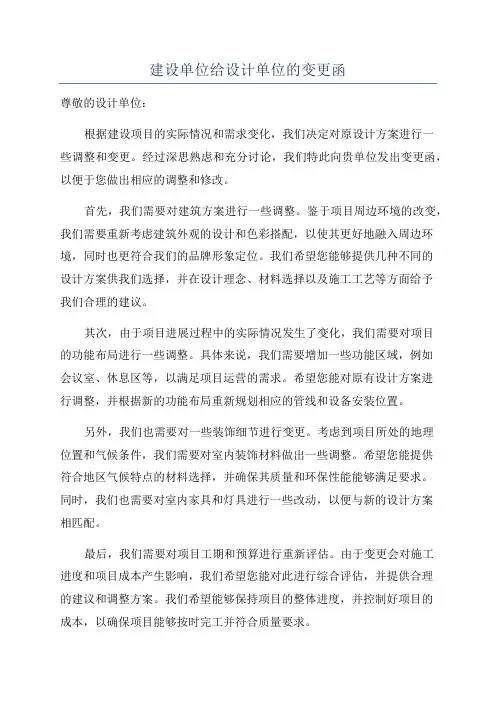 建设单位给设计单位的变更函

尊敬的设计单位：

根据建设项目的实际情况和需求变化，我们决定对原设计方案进行一些调整和变更。经过深思熟虑和充分讨论，我们特此向贵单位发出变更函，以便于您做出相应的调整和修改。

首先，我们需要对建筑方案进行一些调整。鉴于项目周边环境的改变，我们需要重新考虑建筑外观的设计和色彩搭配，以使其更好地融入周边环境，同时也更符合我们的品牌形象定位。我们希望您能够提供几种不同的设计方案供我们选择，并在设计理念、材料选择以及施工工艺等方面给予我们合理的建议。

其次，由于项目进展过程中的实际情况发生了变化，我们需要对项目的功能布局进行一些调整。具体来说，我们需要增加一些功能区域，例如会议室、休息区等，以满足项目运营的需求。希望您能对原有设计方案进行调整，并根据新的功能布局重新规划相应的管线和设备安装位置。

另外，我们也需要对一些装饰细节进行变更。考虑到项目所处的地理位置和气候条件，我们需要对室内装饰材料做出一些调整。希望您能提供符合地区气候特点的材料选择，并确保其质量和环保性能能够满足要求。同时，我们也需要对室内家具和灯具进行一些改动，以便与新的设计方案相匹配。

最后，我们需要对项目工期和预算进行重新评估。由于变更会对施工进度和项目成本产生影响，我们希望您能对此进行综合评估，并提供合理的建议和调整方案。我们希望能够保持项目的整体进度，并控制好项目的成本，以确保项目能够按时完工并符合质量要求。